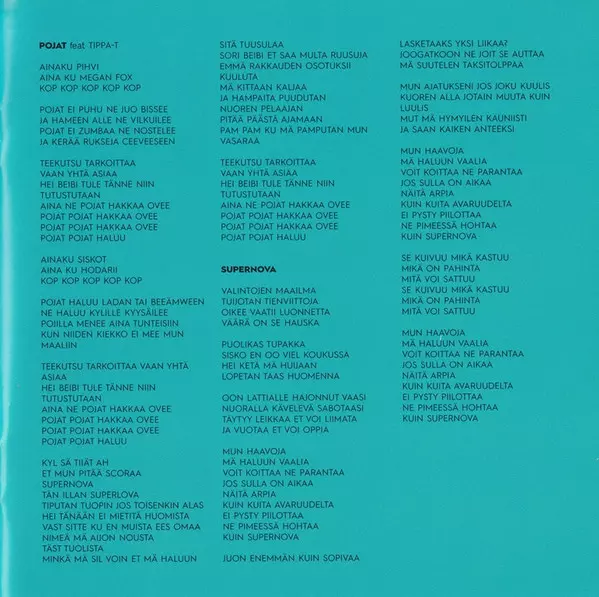 POJAT feat TIPPA-T

AINAKU PIHVI
AINA KU MEGAN FOX
KOP KOP KOP KOP KOP

POJAT EI PUHU NE JUO BISSEE
JA HAMEEN ALLE NE VILKUILEE
POJAT EI ZUMBAA NE NOSTELEE
JA KERÄÄ RUKSEJA CEEVEESEEN

TEEKUTSU TARKOITTAA
VAAN YHTÄ ASIAA
HEI BEIBI TULE TÄNNE NIIN
TUTUSTUTAAN
AINA NE POJAT HAKKAA OVEE
POJAT POJAT HAKKAA OVEE
POJAT POJAT HAKKAA OVEE
POJAT POJAT HALUU

AINAKU SISKOT
AINA KU HODARII
KOP KOP KOP KOP KOP

POJAT HALUU LADAN TAI BEEÄMWEEN
NE HALUU KYLILLE KYYSÄILEE
POJILLA MENEE AINA TUNTEISIIN
KUN NIIDEN KIEKKO EI MEE MUN
MAALIIN

TEEKUTSU TARKOITTAA VAAN YHTÄ
ASIAA
HEI BEIBI TULE TÄNNE NIIN
TUTUSTUTAAN
AINA NE POJAT HAKKAA OVEE
POJAT POJAT HAKKAA OVEE
POJAT POJAT HAKKAA OVEE
POJAT POJAT HALUU

KYL SÄ TIIÄT AH
ET MUN PITÄÄ SCORAA
SUPERNOVA
TÄN ILLAN SUPERLOVA
TIPUTAN TUOPIN JOS TOISENKIN ALAS
HEI TÄNÄÄN EI MIETITÄ HUOMISTA
VAST SITTE KU EN MUISTA EES OMAA
NIMEÄ MÄ AIJON NOUSTA
TÄST TUOLISTA
MINKÄ MÄ SIL VOIN ET MÄ HALUUN
SITÄ TUUSULAA
SORI BEIBI ET SAA MULTA RUUSUJA
EMMÄ RAKKAUDEN OSOTUKSII
KUULUTA
MÄ KITTAAN KALJAA
JA HAMPAITA PUUDUTAN
NUOREN PELAAJAN
PITÄÄ PÄÄSTÄ AJAMAAN
PAM PAM KU MÄ PAMPUTAN MUN
VASARAA

TEEKUTSU TARKOITTAA
VAAN YHTÄ ASIAA
HEI BEIBI TULE TÄNNE NIIN
TUTUSTUTAAN
AINA NE POJAT HAKKAA OVEE
POJAT POJAT HAKKAA OVEE
POJAT POJAT HAKKAA OVEE
POJAT POJAT HALUU

SUPERNOVA

VALINTOJEN MAAILMA
TUIJOTAN TIENVIITTOJA
OIKEE VAATII LUONNETTA
VÄÄRÄ ON SE HAUSKA

PUOLIKAS TUPAKKA
SISKO EN OO VIEL KOUKUSSA
HEI KETÄ MÄ HUIJAAN
LOPETAN TAAS HUOMENNA

OON LATTIALLE HAJONNUT VAASI
NUORALLA KÄVELEVÄ SABOTAASI
TÄYTYY LEIKKAA ET VOI LIIMATA
JA VUOTAA ET VOI OPPIA

MUN HAAVOJA
MÄ HALUUN VAALIA
VOIT KOITTAA NE PARANTAA
JOS SULLA ON AIKAA
NÄITÄ ARPIA
KUIN KUITA AVARUUDELTA
EI PYSTY PIILOTTAA
NE PIMEESSÄ HOHTAA
KUIN SUPERNOVA

JUON ENEMMÄN KUIN SOPIVAA
LASKETAAKS YKSI LIIKAA?
JOOGATKOON NE JOIT SE AUTTAA
MÄ SUUTELEN TAKSITOLPPAA

MUN AJATUKSENI JOS JOKU KUULIS
KUOREN ALLA JOTAIN MUUTA KUIN
LUULIS
MUT MÄ HYMYILEN KAUNIISTI
JA SAAN KAIKEN ANTEEKSI

MUN HAAVOJA
MÄ HALUUN VAALIA
VOIT KOITTAA NE PARANTAA
JOS SULLA ON AIKAA
NÄITÄ ARPIA
KUIN KUITA AVARUUDELTA
EI PYSTY PIILOTTAA
NE PIMEESSÄ HOHTAA
KUIN SUPERNOVA

SE KUIVUU MIKÄ KASTUU
MIKÄ ON PAHINTA
MITÄ VOI SATTUU
SE KUIVUU MIKÄ KASTUU
MIKÄ ON PAHINTA
MITÄ VOI SATTUU

MUN HAAVOJA
MÄ HALUUN VAALIA
VOIT KOITTAA NE PARANTAA
JOS SULLA ON AIKAA
NÄITÄ ARPIA
KUIN KUITA AVARUUDELTA
EI PYSTY PIILOTTAA
NE PIMEESSÄ HOHTAA
KUIN SUPERNOVA